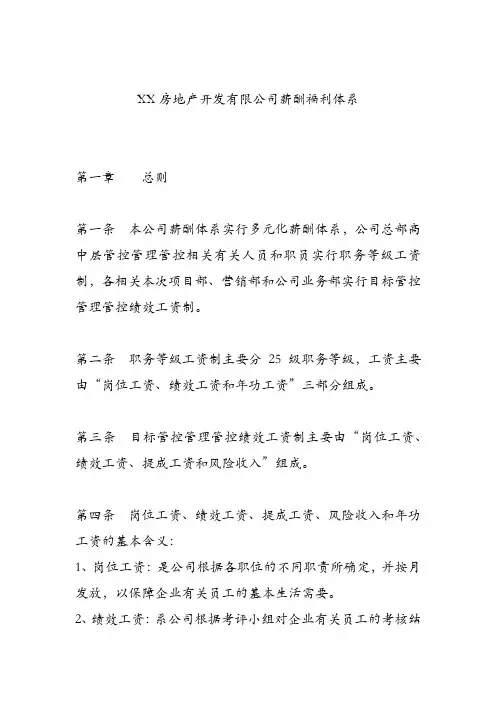 XX 房地产开发有限公司薪酬福利体系

第一章　　总则

第一条　本公司薪酬体系实行多元化薪酬体系，公司总部高中层管控管理管控相关有关人员和职员实行职务等级工资制，各相关本次项目部、营销部和公司业务部实行目标管控管理管控绩效工资制。

第二条　职务等级工资制主要分 25 级职务等级，工资主要由“岗位工资、绩效工资和年功工资”三部分组成。

第三条　目标管控管理管控绩效工资制主要由“岗位工资、绩效工资、提成工资和风险收入”组成。

第四条　岗位工资、绩效工资、提成工资、风险收入和年功工资的基本含义：
1、岗位工资：是公司根据各职位的不同职责所确定，并按月发放，以保障企业有关员工的基本生活需要。
2、绩效工资：系公司根据考评小组对企业有关员工的考核结